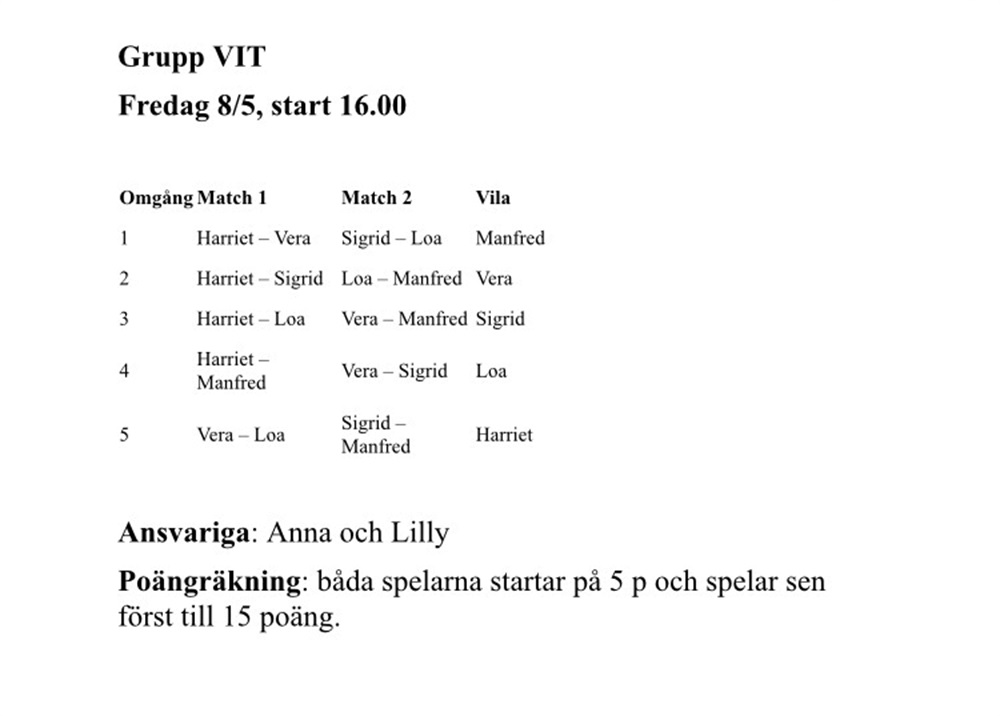 Grupp VIT

Fredag 8/5, start 16.00

| Omgång | Match 1 | Match 2 | Vila |
|---|---|---|---|
| 1 | Harriet – Vera | Sigrid – Loa | Manfred |
| 2 | Harriet – Sigrid | Loa – Manfred | Vera |
| 3 | Harriet – Loa | Vera – Manfred | Sigrid |
| 4 | Harriet – Manfred | Vera – Sigrid | Loa |
| 5 | Vera – Loa | Sigrid – Manfred | Harriet |

Ansvariga: Anna och Lilly

Poängräkning: båda spelarna startar på 5 p och spelar sen först till 15 poäng.